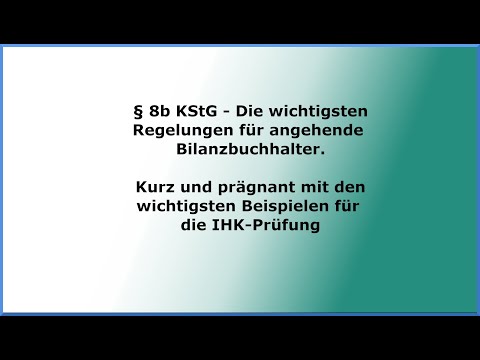 § 8b KStG - Die wichtigsten Regelungen für angehende Bilanzbuchhalter.

Kurz und prägnant mit den wichtigsten Beispielen für die IHK-Prüfung